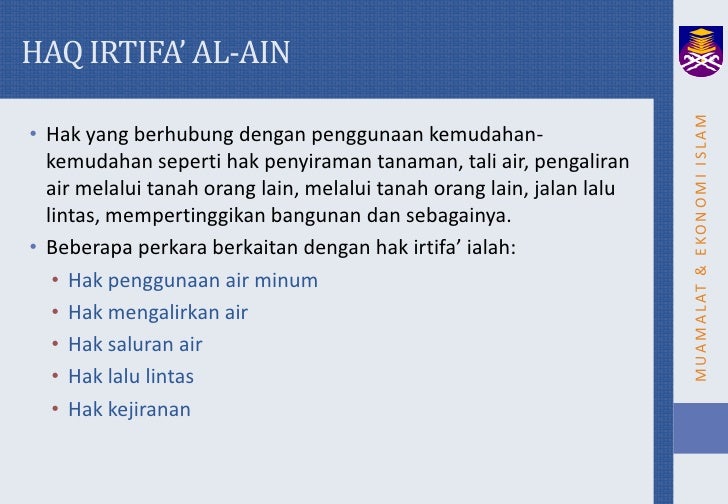 HAQ IRTIFA' AL-AIN

• Hak yang berhubung dengan penggunaan kemudahan-kemudahan seperti hak penyiraman tanaman, tali air, pengaliran air melalui tanah orang lain, melalui tanah orang lain, jalan lalu lintas, mempertinggikan bangunan dan sebagainya.
• Beberapa perkara berkaitan dengan hak irtifa' ialah:
• Hak penggunaan air minum
• Hak mengalirkan air
• Hak saluran air
• Hak lalu lintas
• Hak kejiranan

MUAMALAT & EKONOMI ISLAM